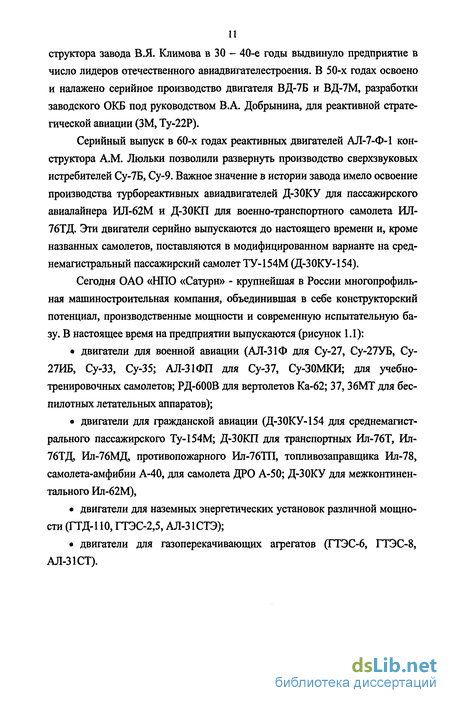 11

структора завода В.Я. Климова в 30 – 40-е годы выдвинуло предприятие в число лидеров отечественного авиадвигателестроения. В 50-х годах освоено и налажено серийное производство двигателя ВД-7Б и ВД-7М, разработки заводского ОКБ под руководством В.А. Добрынина, для реактивной стратегической авиации (3М, Ту-22Р).

Серийный выпуск в 60-х годах реактивных двигателей АЛ-7-Ф-1 конструктора А.М. Люльки позволили развернуть производство сверхзвуковых истребителей Су-7Б, Су-9. Важное значение в истории завода имело освоение производства турбореактивных авиадвигателей Д-30КУ для пассажирского авиалайнера ИЛ-62М и Д-30КП для военно-транспортного самолета ИЛ-76ТД. Эти двигатели серийно выпускаются до настоящего времени и, кроме названных самолетов, поставляются в модифицированном варианте на среднемагистральный пассажирский самолет ТУ-154М (Д-30КУ-154).

Сегодня ОАО «НПО «Сатурн» - крупнейшая в России многопрофильная машиностроительная компания, объединившая в себе конструкторский потенциал, производственные мощности и современную испытательную базу. В настоящее время на предприятии выпускаются (рисунок 1.1):

• двигатели для военной авиации (АЛ-31Ф для Су-27, Су-27УБ, Су-27ИБ, Су-33, Су-35; АЛ-31ФП для Су-37, Су-30МКИ; для учебно-тренировочных самолетов; РД-600В для вертолетов Ка-62; 37, 36МТ для беспилотных летательных аппаратов);

• двигатели для гражданской авиации (Д-30КУ-154 для среднемагистрального пассажирского Ту-154М; Д-30КП для транспортных Ил-76Т, Ил-76ТД, Ил-76МД, противопожарного Ил-76ТП, топливозаправщика Ил-78, самолета-амфибии А-40, для самолета ДРО А-50; Д-30КУ для межконтинентального Ил-62М),

• двигатели для наземных энергетических установок различной мощности (ГТД-110, ГТЭС-2,5, АЛ-31СТЭ);

• двигатели для газоперекачивающих агрегатов (ГТЭС-6, ГТЭС-8, АЛ-31СТ).

dsLib.net
библиотека диссертаций